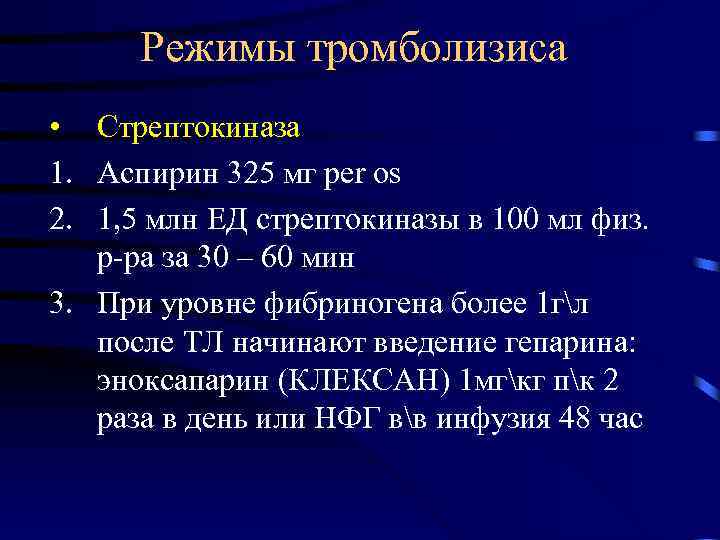 Режимы тромболизиса

• Стрептокиназа

1. Аспирин 325 мг per os
2. 1,5 млн ЕД стрептокиназы в 100 мл физ. р-ра за 30 – 60 мин
3. При уровне фибриногена более 1г\л после ТЛ начинают введение гепарина: эноксапарин (КЛЕКСАН) 1мг\кг п\к 2 раза в день или НФГ в\в инфузия 48 час